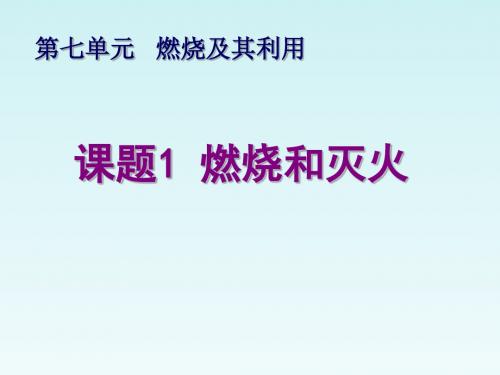 第七单元　燃烧及其利用

课题1　燃烧和灭火